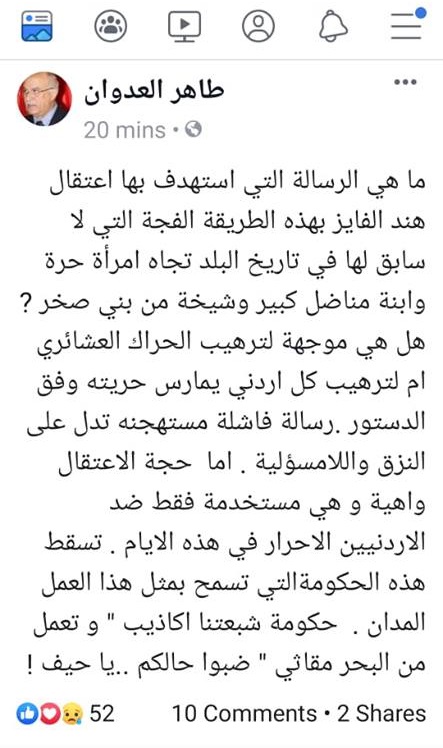 طاهر العدوان
20 mins •

ما هي الرسالة التي استهدف بها اعتقال هند الفايز بهذه الطريقة الفجة التي لا سابق لها في تاريخ البلد تجاه امرأة حرة وابنة مناضل كبير وشيخة من بني صخر ؟ هل هي موجهة لترهيب الحراك العشائري ام لترهيب كل اردني يمارس حريته وفق الدستور .رسالة فاشلة مستهجنه تدل على النزق واللامسؤلية . اما حجة الاعتقال واهية و هي مستخدمة فقط ضد الاردنيين الاحرار في هذه الايام . تسقط هذه الحكومةالتي تسمح بمثل هذا العمل المدان . حكومة شبعتنا اكاذيب " و تعمل من البحر مقاثي " ضبوا حالكم ..يا حيف !

52
10 Comments • 2 Shares